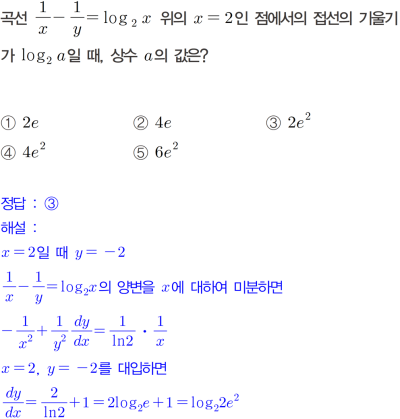 곡선 $\frac{1}{x}-\frac{1}{y}=\log_2 x$ 위의 $x=2$인 점에서의 접선의 기울기가 $\log_2 a$일 때, 상수 $a$의 값은?

① $2e$ ② $4e$ ③ $2e^2$
④ $4e^2$ ⑤ $6e^2$

정답 : ③
해설 :
$x=2$일 때 $y=-2$
$\frac{1}{x}-\frac{1}{y}=\log_2 x$의 양변을 $x$에 대하여 미분하면
$-\frac{1}{x^2}+\frac{1}{y^2}\frac{dy}{dx}=\frac{1}{\ln 2}\cdot\frac{1}{x}$
$x=2$, $y=-2$를 대입하면
$\frac{dy}{dx}=\frac{2}{\ln 2}+1=2\log_2 e+1=\log_2 2e^2$